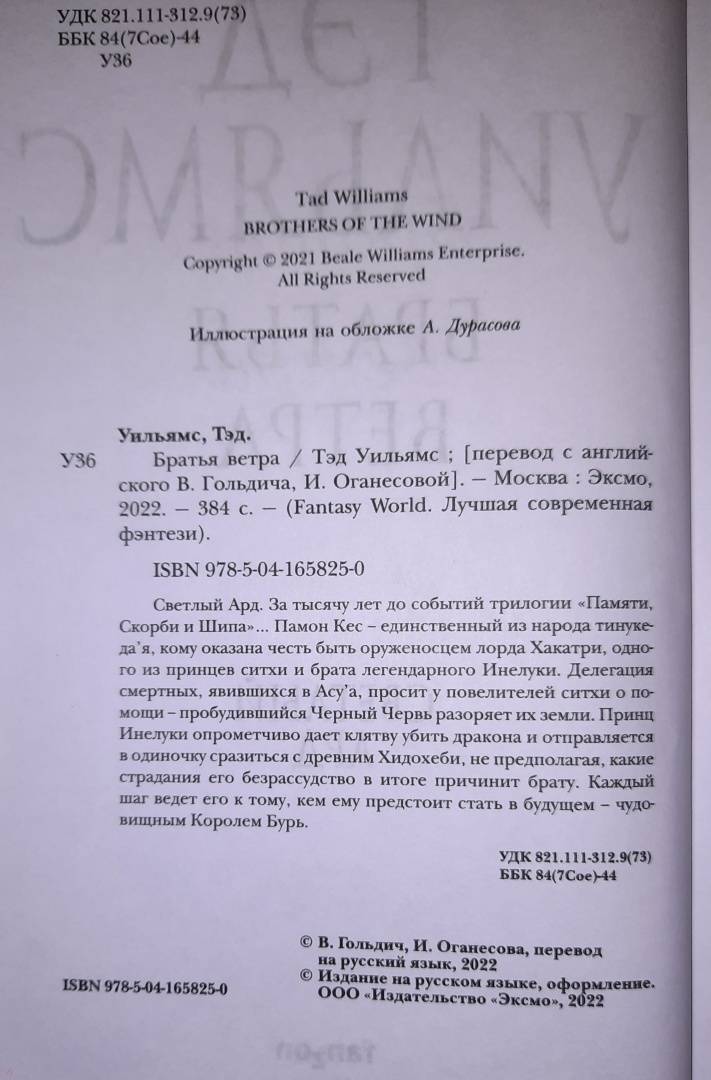 УДК 821.111-312.9(73)
ББК 84(7Сое)-44
У36

Tad Williams
BROTHERS OF THE WIND

Copyright © 2021 Beale Williams Enterprise.
All Rights Reserved

Иллюстрация на обложке А. Дурасова

Уильямс, Тэд.
У36 Братья ветра / Тэд Уильямс ; [перевод с английского В. Гольдича, И. Оганесовой]. — Москва : Эксмо, 2022. — 384 с. — (Fantasy World. Лучшая современная фэнтези).

ISBN 978-5-04-165825-0

Светлый Ард. За тысячу лет до событий трилогии «Памяти, Скорби и Шипа»... Памон Кес – единственный из народа тинукеда'я, кому оказана честь быть оруженосцем лорда Хакатри, одного из принцев ситхи и брата легендарного Инелуки. Делегация смертных, явившихся в Асу'а, просит у повелителей ситхи о помощи – пробудившийся Черный Червь разоряет их земли. Принц Инелуки опрометчиво дает клятву убить дракона и отправляется в одиночку сразиться с древним Хидохеби, не предполагая, какие страдания его безрассудство в итоге причинит брату. Каждый шаг ведет его к тому, кем ему предстоит стать в будущем – чудовищным Королем Бурь.

УДК 821.111-312.9(73)
ББК 84(7Сое)-44

© В. Гольдич, И. Оганесова, перевод на русский язык, 2022
© Издание на русском языке, оформление. ООО «Издательство «Эксмо», 2022

ISBN 978-5-04-165825-0